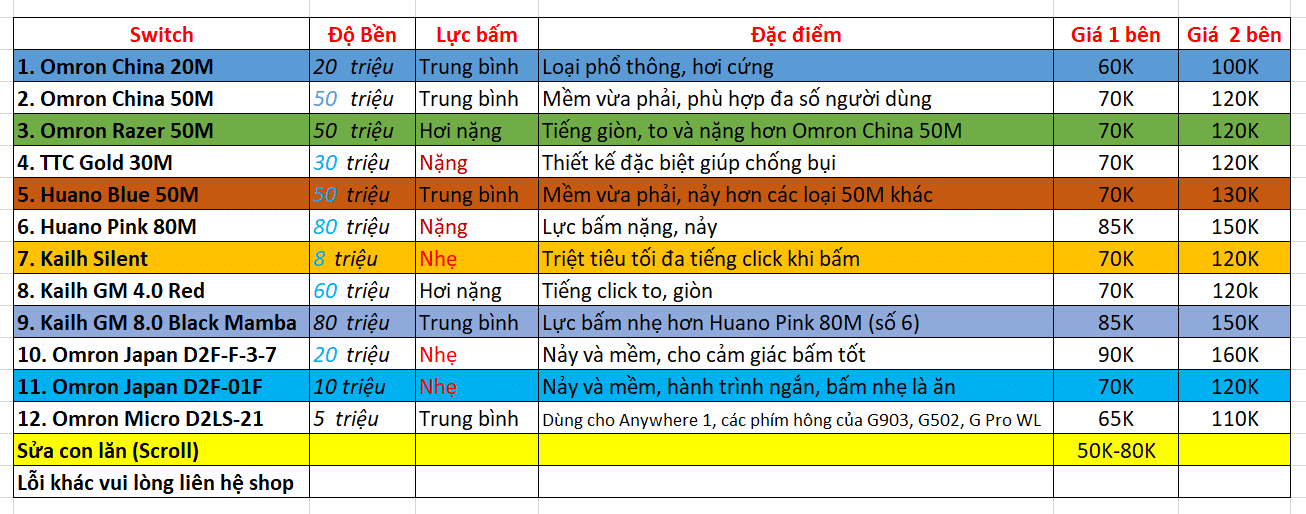 | Switch | Độ Bền | Lực bấm | Đặc điểm | Giá 1 bên | Giá 2 bên |
|---|---|---|---|---|---|
| 1. Omron China 20M | 20 triệu | Trung bình | Loại phổ thông, hơi cứng | 60K | 100K |
| 2. Omron China 50M | 50 triệu | Trung bình | Mềm vừa phải, phù hợp đa số người dùng | 70K | 120K |
| 3. Omron Razer 50M | 50 triệu | Hơi nặng | Tiếng giòn, to và nặng hơn Omron China 50M | 70K | 120K |
| 4. TTC Gold 30M | 30 triệu | Nặng | Thiết kế đặc biệt giúp chống bụi | 70K | 120K |
| 5. Huano Blue 50M | 50 triệu | Trung bình | Mềm vừa phải, nảy hơn các loại 50M khác | 70K | 130K |
| 6. Huano Pink 80M | 80 triệu | Nặng | Lực bấm nặng, nảy | 85K | 150K |
| 7. Kailh Silent | 8 triệu | Nhẹ | Triệt tiêu tối đa tiếng click khi bấm | 70K | 120K |
| 8. Kailh GM 4.0 Red | 60 triệu | Hơi nặng | Tiếng click to, giòn | 70K | 120k |
| 9. Kailh GM 8.0 Black Mamba | 80 triệu | Trung bình | Lực bấm nhẹ hơn Huano Pink 80M (số 6) | 85K | 150K |
| 10. Omron Japan D2F-F-3-7 | 20 triệu | Nhẹ | Nảy và mềm, cho cảm giác bấm tốt | 90K | 160K |
| 11. Omron Japan D2F-01F | 10 triệu | Nhẹ | Nảy và mềm, hành trình ngắn, bấm nhẹ là ăn | 70K | 120K |
| 12. Omron Micro D2LS-21 | 5 triệu | Trung bình | Dùng cho Anywhere 1, các phím hông của G903, G502, G Pro WL | 65K | 110K |
| Sửa con lăn (Scroll) | | | | 50K-80K | |
| Lỗi khác vui lòng liên hệ shop | | | | | |